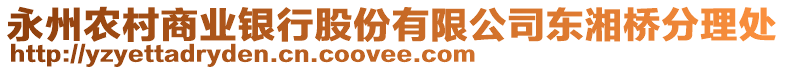 永州农村商业银行股份有限公司东湘桥分理处
http://yzyettadryden.cn.coovee.com